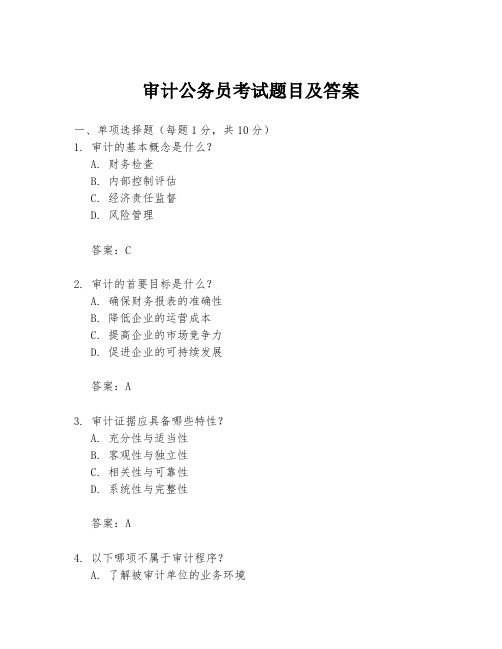 审计公务员考试题目及答案

一、单项选择题（每题1分，共10分）

1. 审计的基本概念是什么？
A. 财务检查
B. 内部控制评估
C. 经济责任监督
D. 风险管理

答案：C

2. 审计的首要目标是什么？
A. 确保财务报表的准确性
B. 降低企业的运营成本
C. 提高企业的市场竞争力
D. 促进企业的可持续发展

答案：A

3. 审计证据应具备哪些特性？
A. 充分性与适当性
B. 客观性与独立性
C. 相关性与可靠性
D. 系统性与完整性

答案：A

4. 以下哪项不属于审计程序？
A. 了解被审计单位的业务环境